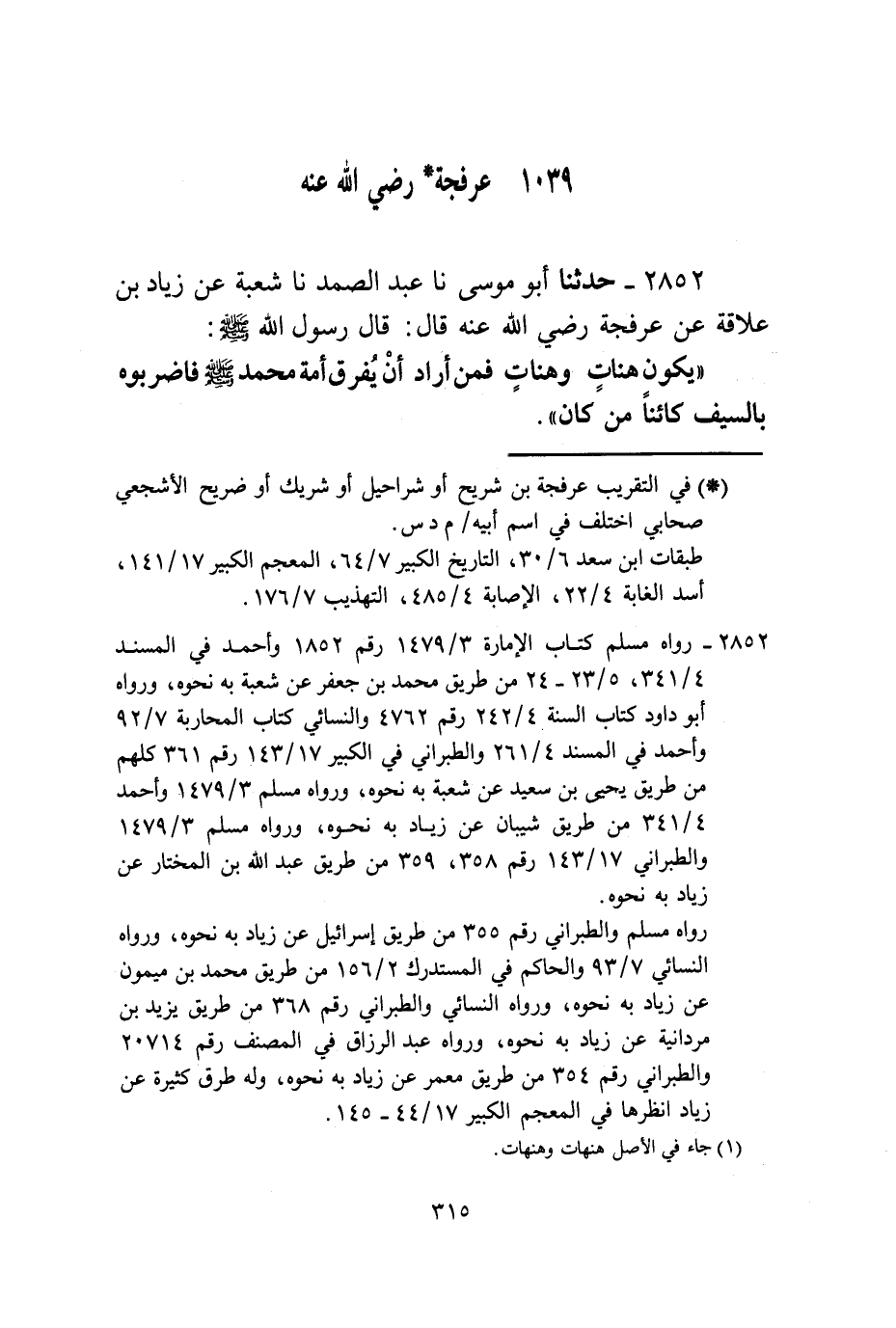 ١٠٣٩ عرفجة* رضي الله عنه

٢٨٥٢ ـ حدثنا أبو موسى نا عبد الصمد نا شعبة عن زياد بن علاقة عن عرفجة رضي الله عنه قال: قال رسول الله ﷺ:
«يكون هناتٍ وهناتٍ فمن أراد أنْ يُفرق أمة محمد ﷺ فاضربوه بالسيف كائناً من كان».

(*) في التقريب عرفجة بن شريح أو شراحيل أو شريك أو ضريح الأشجعي صحابي اختلف في اسم أبيه/ م د س.
طبقات ابن سعد ٣٠/٦، التاريخ الكبير ٦٤/٧، المعجم الكبير ١٤١/١٧، أسد الغابة ٢٢/٤، الإصابة ٤٨٥/٤، التهذيب ١٧٦/٧.

٢٨٥٢ ـ رواه مسلم كتاب الإمارة ١٤٧٩/٣ رقم ١٨٥٢ وأحمد في المسند ٣٤١/٤، ٢٣/٥ ـ ٢٤ من طريق محمد بن جعفر عن شعبة به نحوه، ورواه أبو داود كتاب السنة ٢٤٢/٤ رقم ٤٧٦٢ والنسائي كتاب المحاربة ٩٢/٧ وأحمد في المسند ٢٦١/٤ والطبراني في الكبير ١٤٣/١٧ رقم ٣٦١ كلهم من طريق يحيى بن سعيد عن شعبة به نحوه، ورواه مسلم ١٤٧٩/٣ وأحمد ٣٤١/٤ من طريق شيبان عن زياد به نحوه، ورواه مسلم ١٤٧٩/٣ والطبراني ١٤٣/١٧ رقم ٣٥٨، ٣٥٩ من طريق عبد الله بن المختار عن زياد به نحوه.
رواه مسلم والطبراني رقم ٣٥٥ من طريق إسرائيل عن زياد به نحوه، ورواه النسائي ٩٣/٧ والحاكم في المستدرك ١٥٦/٢ من طريق محمد بن ميمون عن زياد به نحوه، ورواه النسائي والطبراني رقم ٣٦٨ من طريق يزيد بن مردانية عن زياد به نحوه، ورواه عبد الرزاق في المصنف رقم ٢٠٧١٤ والطبراني رقم ٣٥٤ من طريق معمر عن زياد به نحوه، وله طرق كثيرة عن زياد انظرها في المعجم الكبير ٤٤/١٧ ـ ١٤٥.
(١) جاء في الأصل هنهات وهنهات.

٣١٥